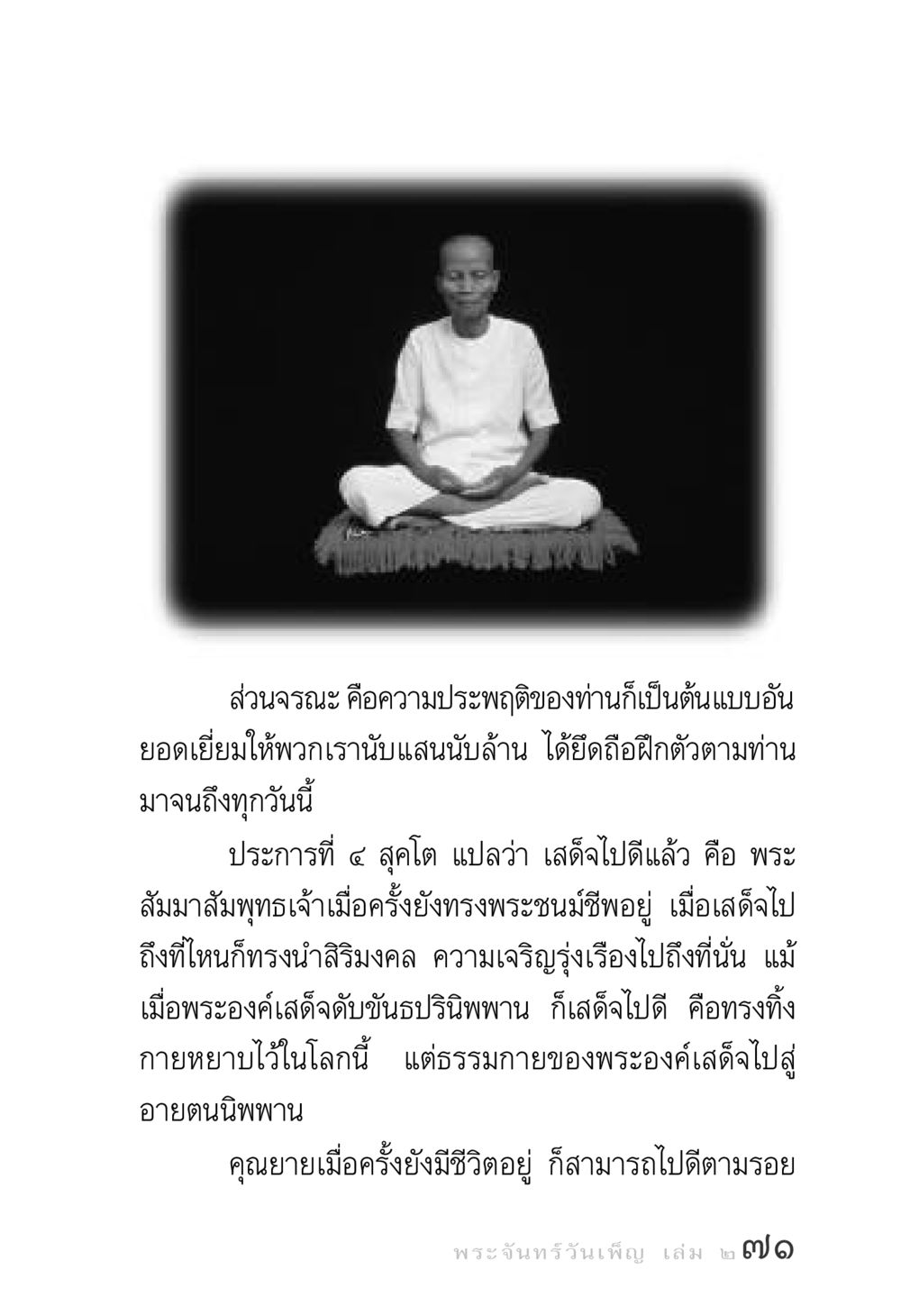 ส่วนจรณะ คือความประพฤติของท่านก็เป็นต้นแบบอันยอดเยี่ยมให้พวกเรานับแสนนับล้าน ได้ยึดถือฝึกตัวตามท่านมาจนถึงทุกวันนี้

ประการที่ ๔ สุคโต แปลว่า เสด็จไปดีแล้ว คือ พระสัมมาสัมพุทธเจ้าเมื่อครั้งยังทรงพระชนม์ชีพอยู่ เมื่อเสด็จไปถึงที่ไหนก็ทรงนำสิริมงคล ความเจริญรุ่งเรืองไปถึงที่นั่น แม้เมื่อพระองค์เสด็จดับขันธปรินิพพาน ก็เสด็จไปดี คือทรงทิ้งกายหยาบไว้ในโลกนี้ แต่ธรรมกายของพระองค์เสด็จไปสู่อายตนนิพพาน

คุณยายเมื่อครั้งยังมีชีวิตอยู่ ก็สามารถไปดีตามรอย

พระจันทร์วันเพ็ญ เล่ม ๒ ๗๑